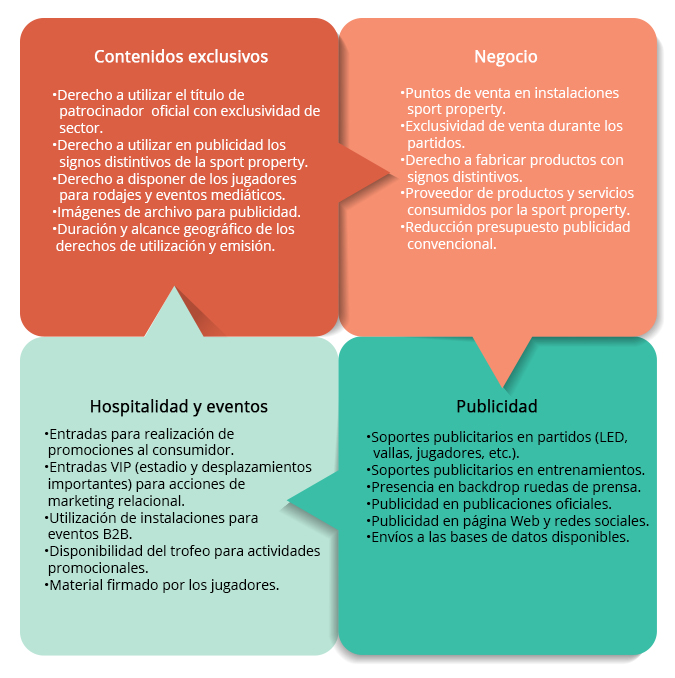 Contenidos exclusivos

•Derecho a utilizar el título de patrocinador oficial con exclusividad de sector.
•Derecho a utilizar en publicidad los signos distintivos de la sport property.
•Derecho a disponer de los jugadores para rodajes y eventos mediáticos.
•Imágenes de archivo para publicidad.
•Duración y alcance geográfico de los derechos de utilización y emisión.

Negocio

•Puntos de venta en instalaciones sport property.
•Exclusividad de venta durante los partidos.
•Derecho a fabricar productos con signos distintivos.
•Proveedor de productos y servicios consumidos por la sport property.
•Reducción presupuesto publicidad convencional.

Hospitalidad y eventos

•Entradas para realización de promociones al consumidor.
•Entradas VIP (estadio y desplazamientos importantes) para acciones de marketing relacional.
•Utilización de instalaciones para eventos B2B.
•Disponibilidad del trofeo para actividades promocionales.
•Material firmado por los jugadores.

Publicidad

•Soportes publicitarios en partidos (LED, vallas, jugadores, etc.).
•Soportes publicitarios en entrenamientos.
•Presencia en backdrop ruedas de prensa.
•Publicidad en publicaciones oficiales.
•Publicidad en página Web y redes sociales.
•Envíos a las bases de datos disponibles.